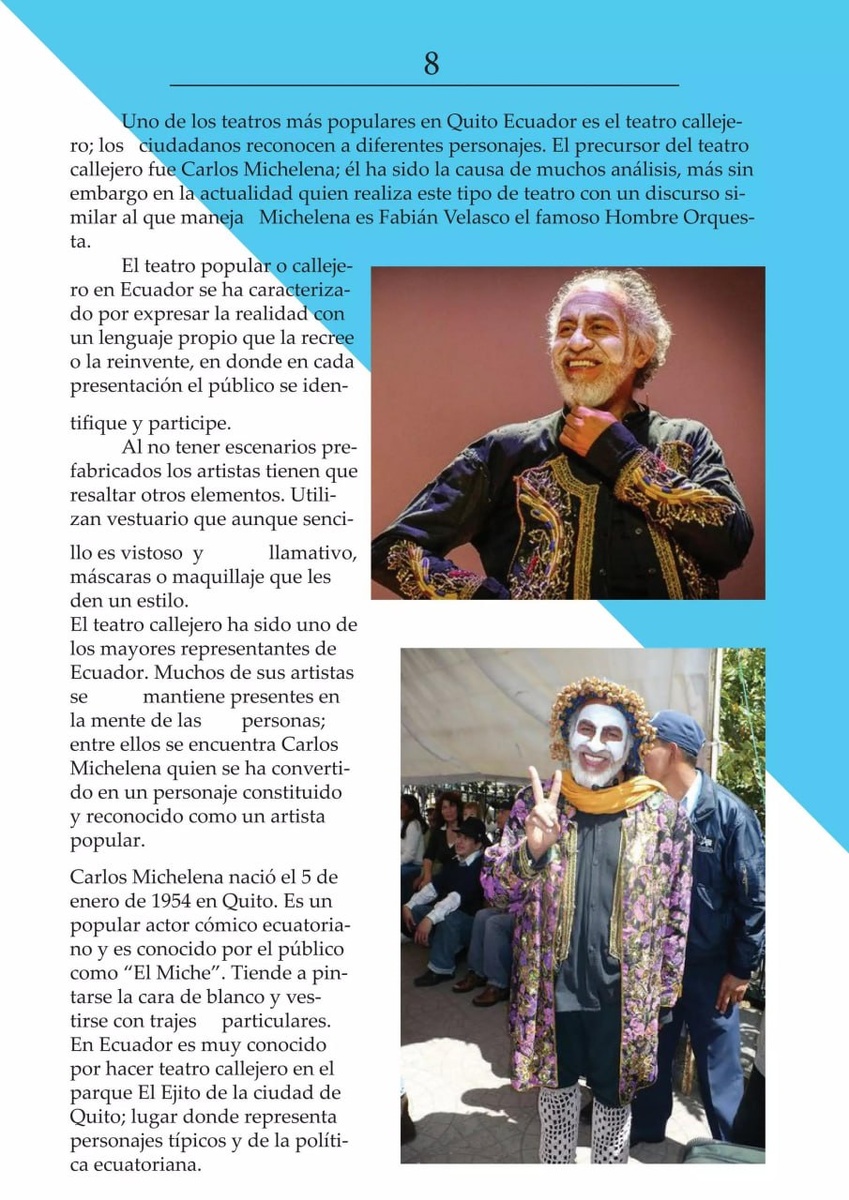 8

Uno de los teatros más populares en Quito Ecuador es el teatro callejero; los ciudadanos reconocen a diferentes personajes. El precursor del teatro callejero fue Carlos Michelena; él ha sido la causa de muchos análisis, más sin embargo en la actualidad quien realiza este tipo de teatro con un discurso similar al que maneja Michelena es Fabián Velasco el famoso Hombre Orquesta.

El teatro popular o callejero en Ecuador se ha caracterizado por expresar la realidad con un lenguaje propio que la recree o la reinvente, en donde en cada presentación el público se identifique y participe.

Al no tener escenarios prefabricados los artistas tienen que resaltar otros elementos. Utilizan vestuario que aunque sencillo es vistoso y llamativo, máscaras o maquillaje que les den un estilo.

El teatro callejero ha sido uno de los mayores representantes de Ecuador. Muchos de sus artistas se mantiene presentes en la mente de las personas; entre ellos se encuentra Carlos Michelena quien se ha convertido en un personaje constituido y reconocido como un artista popular.

Carlos Michelena nació el 5 de enero de 1954 en Quito. Es un popular actor cómico ecuatoriano y es conocido por el público como “El Miche”. Tiende a pintarse la cara de blanco y vestirse con trajes particulares. En Ecuador es muy conocido por hacer teatro callejero en el parque El Ejito de la ciudad de Quito; lugar donde representa personajes típicos y de la política ecuatoriana.